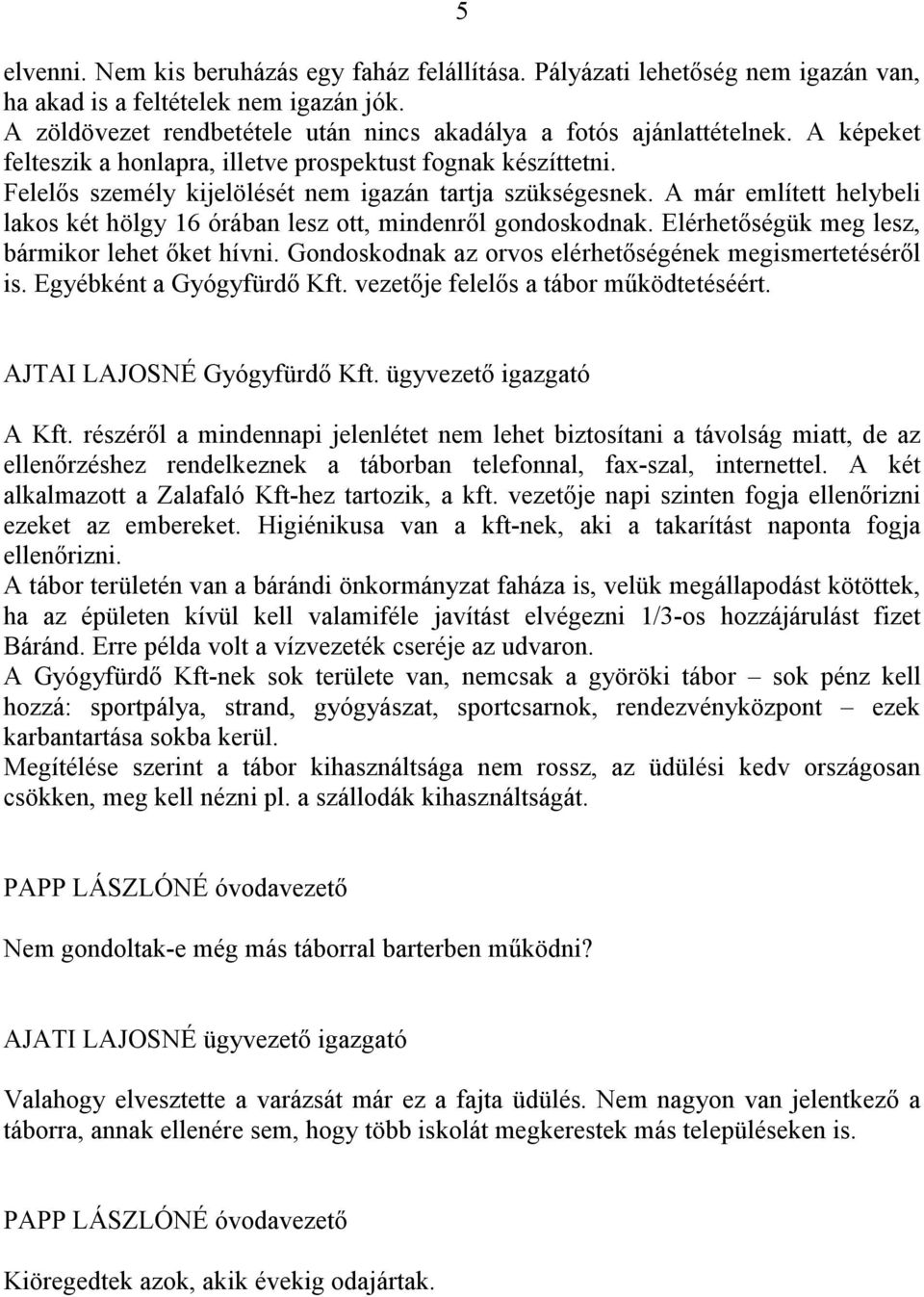 5

elvenni. Nem kis beruházás egy faház felállítása. Pályázati lehetőség nem igazán van, ha akad is a feltételek nem igazán jók.
A zöldövezet rendbetétele után nincs akadálya a fotós ajánlattételnek. A képeket felteszik a honlapra, illetve prospektust fognak készíttetni.
Felelős személy kijelölését nem igazán tartja szükségesnek. A már említett helybeli lakos két hölgy 16 órában lesz ott, mindenről gondoskodnak. Elérhetőségük meg lesz, bármikor lehet őket hívni. Gondoskodnak az orvos elérhetőségének megismertetéséről is. Egyébként a Gyógyfürdő Kft. vezetője felelős a tábor működtetéséért.

AJTAI LAJOSNÉ Gyógyfürdő Kft. ügyvezető igazgató

A Kft. részéről a mindennapi jelenlétet nem lehet biztosítani a távolság miatt, de az ellenőrzéshez rendelkeznek a táborban telefonnal, fax-szal, internettel. A két alkalmazott a Zalafaló Kft-hez tartozik, a kft. vezetője napi szinten fogja ellenőrizni ezeket az embereket. Higiénikusa van a kft-nek, aki a takarítást naponta fogja ellenőrizni.
A tábor területén van a bárándi önkormányzat faháza is, velük megállapodást kötöttek, ha az épületen kívül kell valamiféle javítást elvégezni 1/3-os hozzájárulást fizet Báránd. Erre példa volt a vízvezeték cseréje az udvaron.
A Gyógyfürdő Kft-nek sok területe van, nemcsak a györöki tábor – sok pénz kell hozzá: sportpálya, strand, gyógyászat, sportcsarnok, rendezvényközpont – ezek karbantartása sokba kerül.
Megítélése szerint a tábor kihasználtsága nem rossz, az üdülési kedv országosan csökken, meg kell nézni pl. a szállodák kihasználtságát.

PAPP LÁSZLÓNÉ óvodavezető

Nem gondoltak-e még más táborral barterben működni?

AJATI LAJOSNÉ ügyvezető igazgató

Valahogy elvesztette a varázsát már ez a fajta üdülés. Nem nagyon van jelentkező a táborra, annak ellenére sem, hogy több iskolát megkerestek más településeken is.

PAPP LÁSZLÓNÉ óvodavezető

Kiöregedtek azok, akik évekig odajártak.